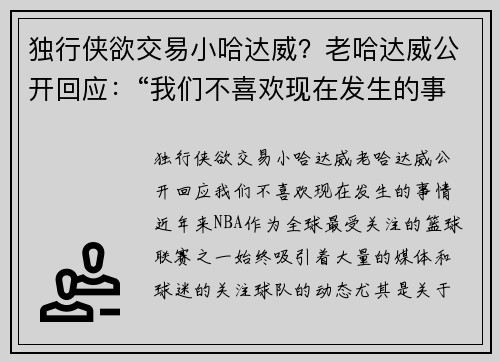 独行侠欲交易小哈达威？老哈达威公开回应：“我们不喜欢现在发生的事

独行侠欲交易小哈达威老哈达威公开回应我们不喜欢现在发生的事情近年来NBA作为全球最受关注的篮球联赛之一始终吸引着大量的媒体和球迷的关注球队的动态尤其是关于